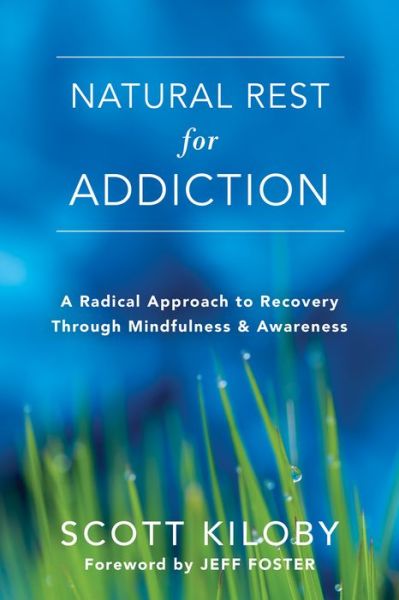 NATURAL REST
for
ADDICTION

A Radical Approach to Recovery Through Mindfulness & Awareness

SCOTT KILOBY
Foreword by JEFF FOSTER